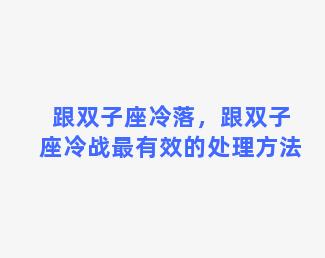 跟双子座冷落，跟双子座冷战最有效的处理方法